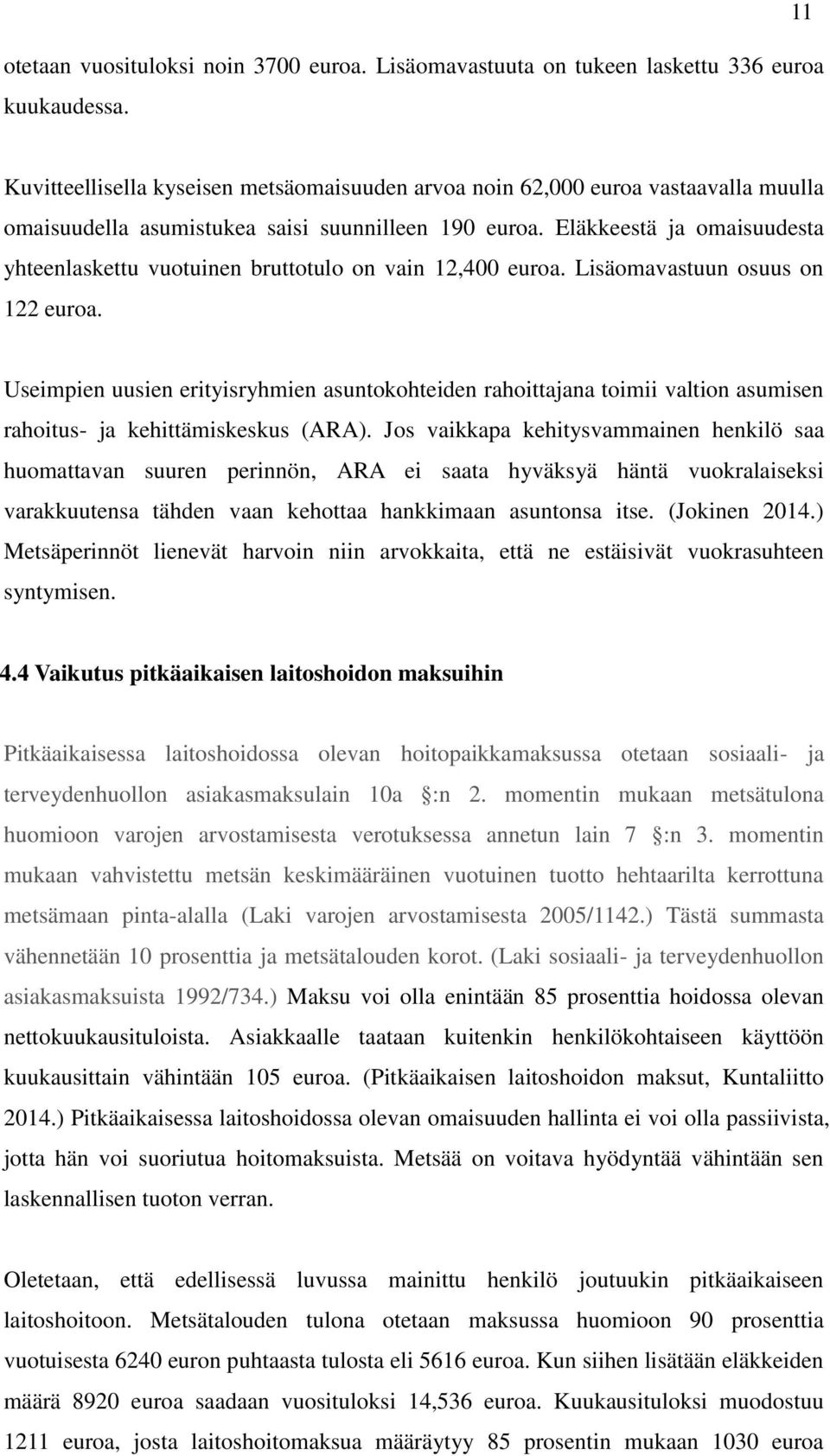 11

otetaan vuosituloksi noin 3700 euroa. Lisäomavastuuta on tukeen laskettu 336 euroa kuukaudessa.

Kuvitteellisella kyseisen metsäomaisuuden arvoa noin 62,000 euroa vastaavalla muulla omaisuudella asumistukea saisi suunnilleen 190 euroa. Eläkkeestä ja omaisuudesta yhteenlaskettu vuotuinen bruttotulo on vain 12,400 euroa. Lisäomavastuun osuus on 122 euroa.

Useimpien uusien erityisryhmien asuntokohteiden rahoittajana toimii valtion asumisen rahoitus- ja kehittämiskeskus (ARA). Jos vaikkapa kehitysvammainen henkilö saa huomattavan suuren perinnön, ARA ei saata hyväksyä häntä vuokralaiseksi varakkuutensa tähden vaan kehottaa hankkimaan asuntonsa itse. (Jokinen 2014.) Metsäperinnöt lienevät harvoin niin arvokkaita, että ne estäisivät vuokrasuhteen syntymisen.

4.4 Vaikutus pitkäaikaisen laitoshoidon maksuihin

Pitkäaikaisessa laitoshoidossa olevan hoitopaikkamaksussa otetaan sosiaali- ja terveydenhuollon asiakasmaksulain 10a :n 2. momentin mukaan metsätulona huomioon varojen arvostamisesta verotuksessa annetun lain 7 :n 3. momentin mukaan vahvistettu metsän keskimääräinen vuotuinen tuotto hehtaarilta kerrottuna metsämaan pinta-alalla (Laki varojen arvostamisesta 2005/1142.) Tästä summasta vähennetään 10 prosenttia ja metsätalouden korot. (Laki sosiaali- ja terveydenhuollon asiakasmaksuista 1992/734.) Maksu voi olla enintään 85 prosenttia hoidossa olevan nettokuukausituloista. Asiakkaalle taataan kuitenkin henkilökohtaiseen käyttöön kuukausittain vähintään 105 euroa. (Pitkäaikaisen laitoshoidon maksut, Kuntaliitto 2014.) Pitkäaikaisessa laitoshoidossa olevan omaisuuden hallinta ei voi olla passiivista, jotta hän voi suoriutua hoitomaksuista. Metsää on voitava hyödyntää vähintään sen laskennallisen tuoton verran.

Oletetaan, että edellisessä luvussa mainittu henkilö joutuukin pitkäaikaiseen laitoshoitoon. Metsätalouden tulona otetaan maksussa huomioon 90 prosenttia vuotuisesta 6240 euron puhtaasta tulosta eli 5616 euroa. Kun siihen lisätään eläkkeiden määrä 8920 euroa saadaan vuosituloksi 14,536 euroa. Kuukausituloksi muodostuu 1211 euroa, josta laitoshoitomaksua määräytyy 85 prosentin mukaan 1030 euroa